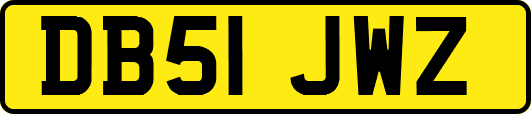 DB51 JWZ